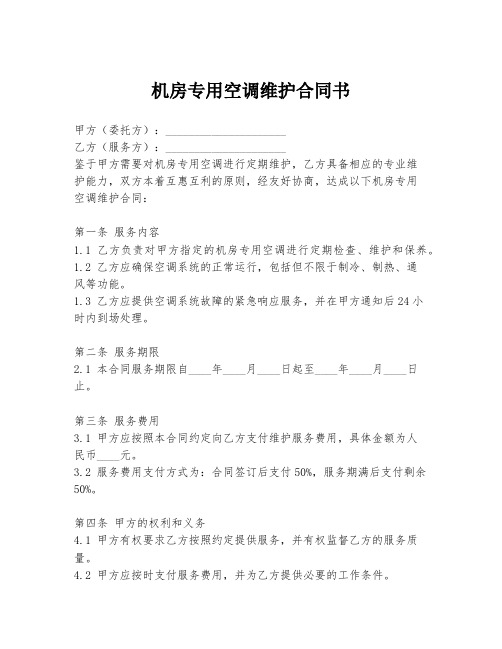 机房专用空调维护合同书

甲方（委托方）：____________________

乙方（服务方）：____________________

鉴于甲方需要对机房专用空调进行定期维护，乙方具备相应的专业维护能力，双方本着互惠互利的原则，经友好协商，达成以下机房专用空调维护合同：

第一条 服务内容

1.1 乙方负责对甲方指定的机房专用空调进行定期检查、维护和保养。

1.2 乙方应确保空调系统的正常运行，包括但不限于制冷、制热、通风等功能。

1.3 乙方应提供空调系统故障的紧急响应服务，并在甲方通知后24小时内到场处理。

第二条 服务期限

2.1 本合同服务期限自____年____月____日起至____年____月____日止。

第三条 服务费用

3.1 甲方应按照本合同约定向乙方支付维护服务费用，具体金额为人民币____元。

3.2 服务费用支付方式为：合同签订后支付50%，服务期满后支付剩余50%。

第四条 甲方的权利和义务

4.1 甲方有权要求乙方按照约定提供服务，并有权监督乙方的服务质量。

4.2 甲方应按时支付服务费用，并为乙方提供必要的工作条件。